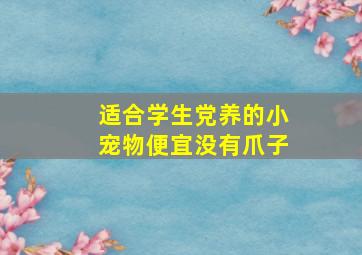 适合学生党养的小宠物便宜没有爪子